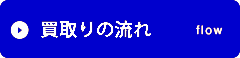 買取りの流れ flow